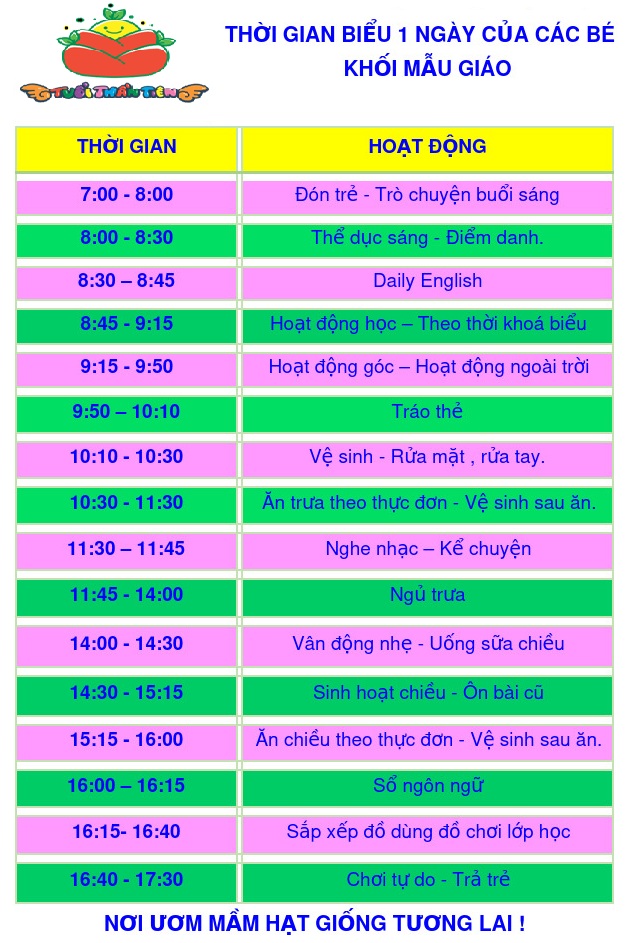 TUỔI THẦN TIÊN

THỜI GIAN BIỂU 1 NGÀY CỦA CÁC BÉ KHỐI MẪU GIÁO

| THỜI GIAN | HOẠT ĐỘNG |
|---|---|
| 7:00 - 8:00 | Đón trẻ - Trò chuyện buổi sáng |
| 8:00 - 8:30 | Thể dục sáng - Điểm danh. |
| 8:30 – 8:45 | Daily English |
| 8:45 - 9:15 | Hoạt động học – Theo thời khoá biểu |
| 9:15 - 9:50 | Hoạt động góc – Hoạt động ngoài trời |
| 9:50 – 10:10 | Tráo thẻ |
| 10:10 - 10:30 | Vệ sinh - Rửa mặt , rửa tay. |
| 10:30 - 11:30 | Ăn trưa theo thực đơn - Vệ sinh sau ăn. |
| 11:30 – 11:45 | Nghe nhạc – Kể chuyện |
| 11:45 - 14:00 | Ngủ trưa |
| 14:00 - 14:30 | Vân động nhẹ - Uống sữa chiều |
| 14:30 - 15:15 | Sinh hoạt chiều - Ôn bài cũ |
| 15:15 - 16:00 | Ăn chiều theo thực đơn - Vệ sinh sau ăn. |
| 16:00 – 16:15 | Sổ ngôn ngữ |
| 16:15- 16:40 | Sắp xếp đồ dùng đồ chơi lớp học |
| 16:40 - 17:30 | Chơi tự do - Trả trẻ |

NƠI ƯƠM MẦM HẠT GIỐNG TƯƠNG LAI !